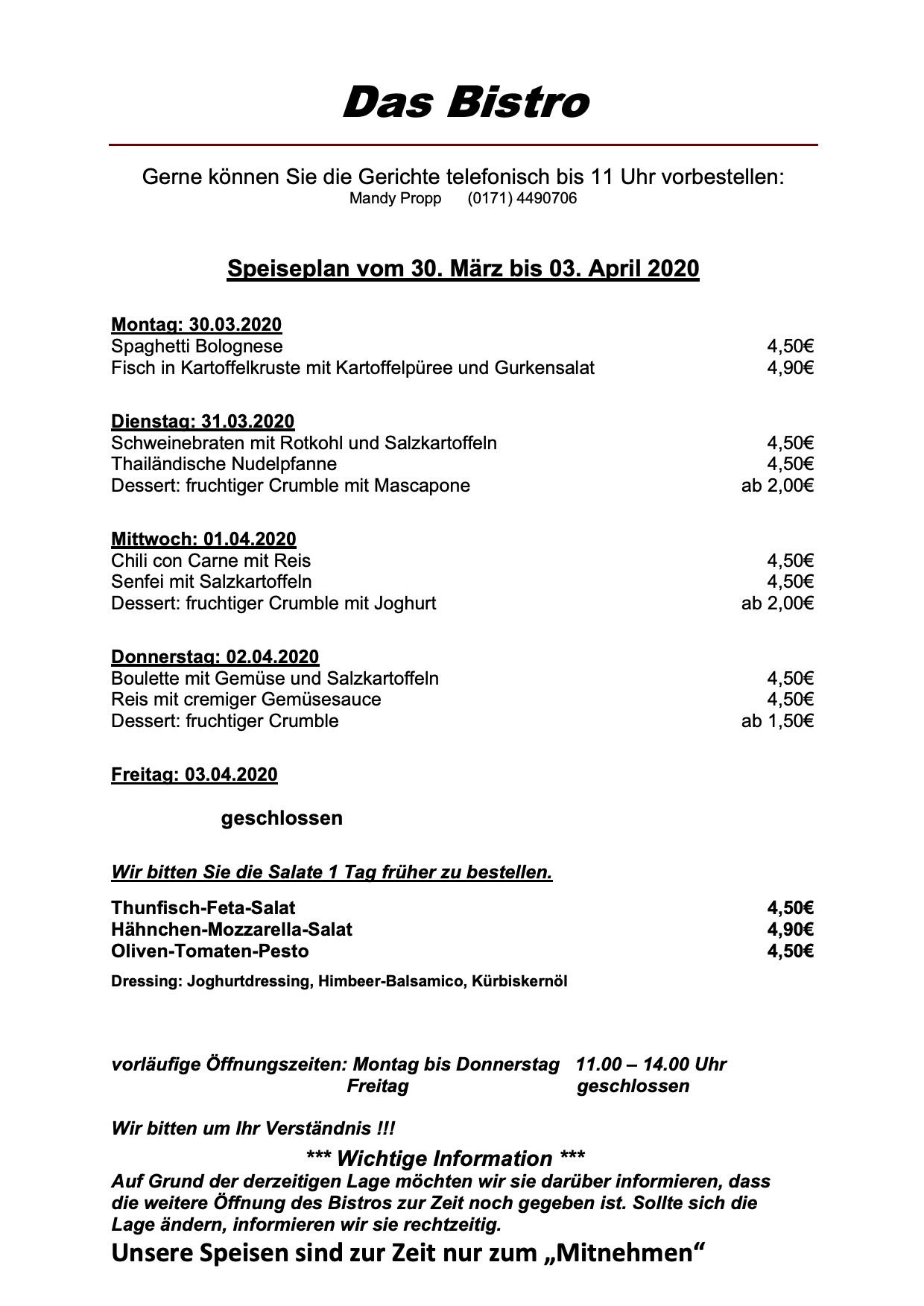 Das Bistro

Gerne können Sie die Gerichte telefonisch bis 11 Uhr vorbestellen:
Mandy Propp (0171) 4490706

Speiseplan vom 30. März bis 03. April 2020

Montag: 30.03.2020
Spaghetti Bolognese 4,50€
Fisch in Kartoffelkruste mit Kartoffelpüree und Gurkensalat 4,90€

Dienstag: 31.03.2020
Schweinebraten mit Rotkohl und Salzkartoffeln 4,50€
Thailändische Nudelpfanne 4,50€
Dessert: fruchtiger Crumble mit Mascapone ab 2,00€

Mittwoch: 01.04.2020
Chili con Carne mit Reis 4,50€
Senfei mit Salzkartoffeln 4,50€
Dessert: fruchtiger Crumble mit Joghurt ab 2,00€

Donnerstag: 02.04.2020
Boulette mit Gemüse und Salzkartoffeln 4,50€
Reis mit cremiger Gemüsesauce 4,50€
Dessert: fruchtiger Crumble ab 1,50€

Freitag: 03.04.2020

geschlossen

Wir bitten Sie die Salate 1 Tag früher zu bestellen.

Thunfisch-Feta-Salat 4,50€
Hähnchen-Mozzarella-Salat 4,90€
Oliven-Tomaten-Pesto 4,50€
Dressing: Joghurtdressing, Himbeer-Balsamico, Kürbiskernöl

vorläufige Öffnungszeiten: Montag bis Donnerstag 11.00 – 14.00 Uhr
Freitag geschlossen

Wir bitten um Ihr Verständnis !!!

*** Wichtige Information ***
Auf Grund der derzeitigen Lage möchten wir sie darüber informieren, dass die weitere Öffnung des Bistros zur Zeit noch gegeben ist. Sollte sich die Lage ändern, informieren wir sie rechtzeitig.
Unsere Speisen sind zur Zeit nur zum „Mitnehmen“